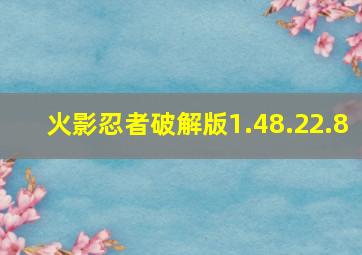 火影忍者破解版1.48.22.8